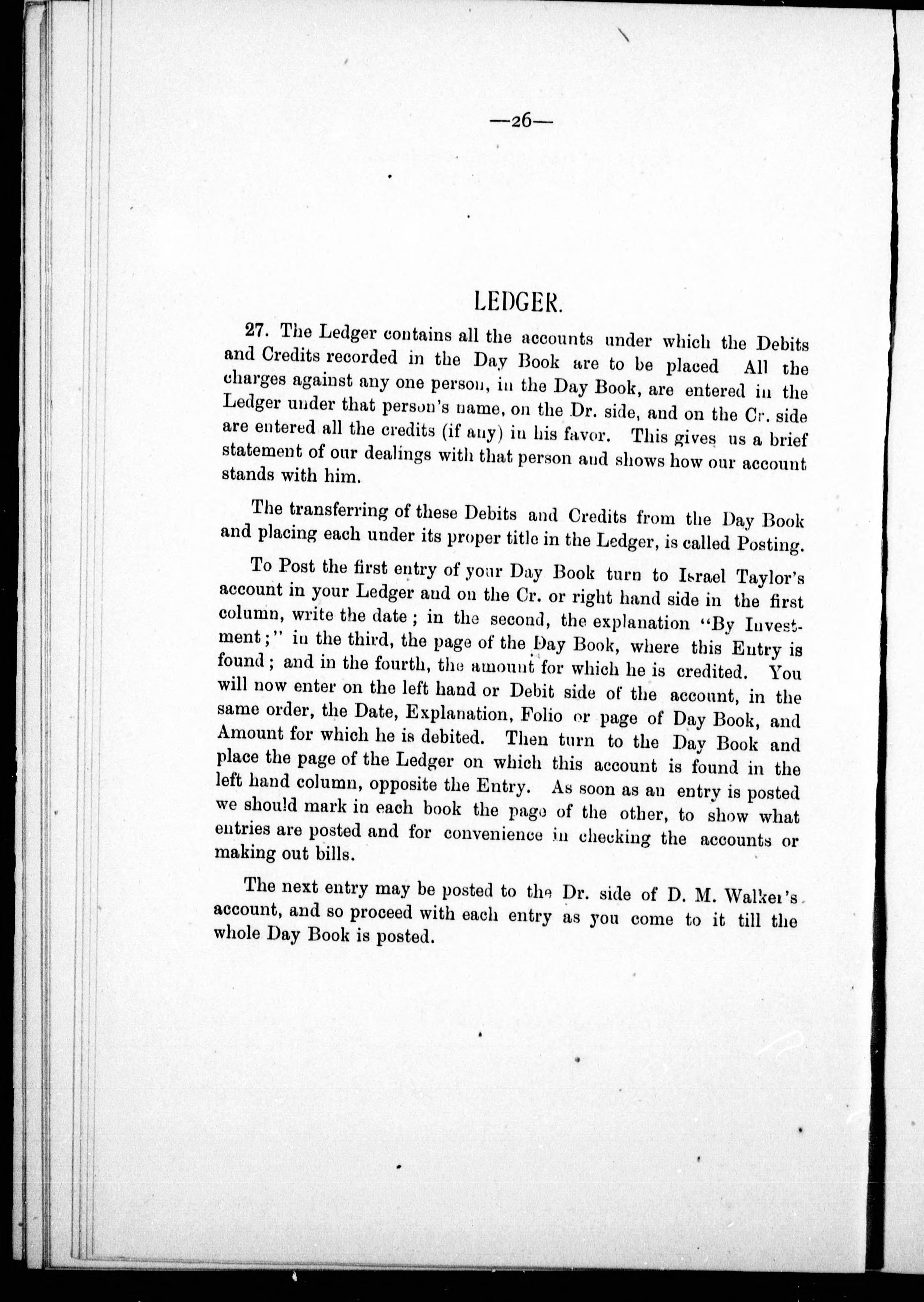 —26—

LEDGER.

27. The Ledger contains all the accounts under which the Debits and Credits recorded in the Day Book are to be placed All the charges against any one person, in the Day Book, are entered in the Ledger under that person's name, on the Dr. side, and on the Cr. side are entered all the credits (if any) in his favor. This gives us a brief statement of our dealings with that person and shows how our account stands with him.

The transferring of these Debits and Credits from the Day Book and placing each under its proper title in the Ledger, is called Posting.

To Post the first entry of your Day Book turn to Israel Taylor's account in your Ledger and on the Cr. or right hand side in the first column, write the date; in the second, the explanation "By Investment;" in the third, the page of the Day Book, where this Entry is found; and in the fourth, the amount for which he is credited. You will now enter on the left hand or Debit side of the account, in the same order, the Date, Explanation, Folio or page of Day Book, and Amount for which he is debited. Then turn to the Day Book and place the page of the Ledger on which this account is found in the left hand column, opposite the Entry. As soon as an entry is posted we should mark in each book the page of the other, to show what entries are posted and for convenience in checking the accounts or making out bills.

The next entry may be posted to the Dr. side of D. M. Walker's account, and so proceed with each entry as you come to it till the whole Day Book is posted.